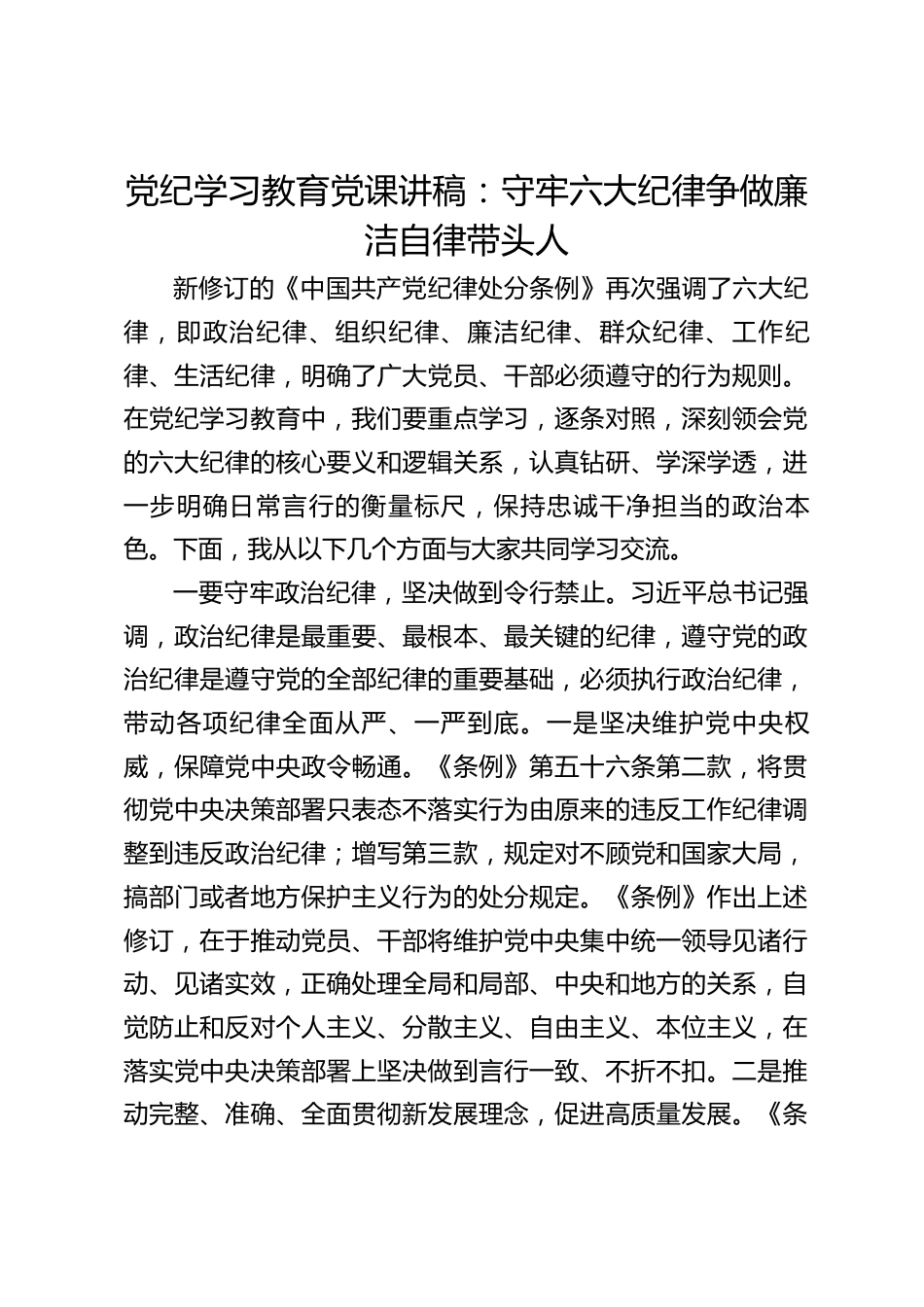 党纪学习教育党课讲稿：守牢六大纪律争做廉洁自律带头人

新修订的《中国共产党纪律处分条例》再次强调了六大纪律，即政治纪律、组织纪律、廉洁纪律、群众纪律、工作纪律、生活纪律，明确了广大党员、干部必须遵守的行为规则。在党纪学习教育中，我们要重点学习，逐条对照，深刻领会党的六大纪律的核心要义和逻辑关系，认真钻研、学深学透，进一步明确日常言行的衡量标尺，保持忠诚干净担当的政治本色。下面，我从以下几个方面与大家共同学习交流。

一要守牢政治纪律，坚决做到令行禁止。习近平总书记强调，政治纪律是最重要、最根本、最关键的纪律，遵守党的政治纪律是遵守党的全部纪律的重要基础，必须执行政治纪律，带动各项纪律全面从严、一严到底。一是坚决维护党中央权威，保障党中央政令畅通。《条例》第五十六条第二款，将贯彻党中央决策部署只表态不落实行为由原来的违反工作纪律调整到违反政治纪律；增写第三款，规定对不顾党和国家大局，搞部门或者地方保护主义行为的处分规定。《条例》作出上述修订，在于推动党员、干部将维护党中央集中统一领导见诸行动、见诸实效，正确处理全局和局部、中央和地方的关系，自觉防止和反对个人主义、分散主义、自由主义、本位主义，在落实党中央决策部署上坚决做到言行一致、不折不扣。二是推动完整、准确、全面贯彻新发展理念，促进高质量发展。《条